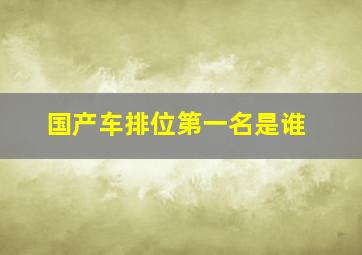 国产车排位第一名是谁